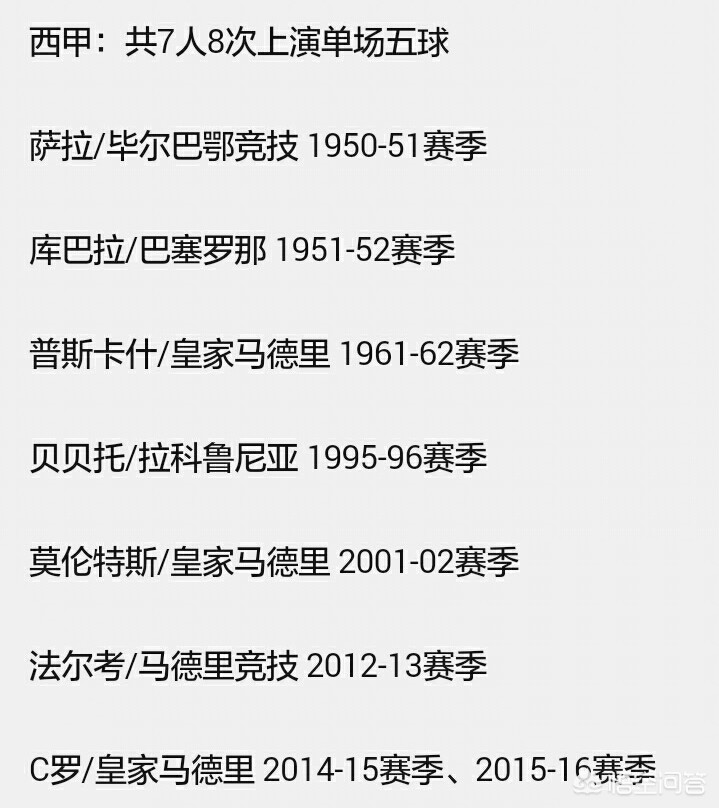 西甲：共7人8次上演单场五球

萨拉/毕尔巴鄂竞技 1950-51赛季

库巴拉/巴塞罗那 1951-52赛季

普斯卡什/皇家马德里 1961-62赛季

贝贝托/拉科鲁尼亚 1995-96赛季

莫伦特斯/皇家马德里 2001-02赛季

法尔考/马德里竞技 2012-13赛季

C罗/皇家马德里 2014-15赛季、2015-16赛季

悟空问答